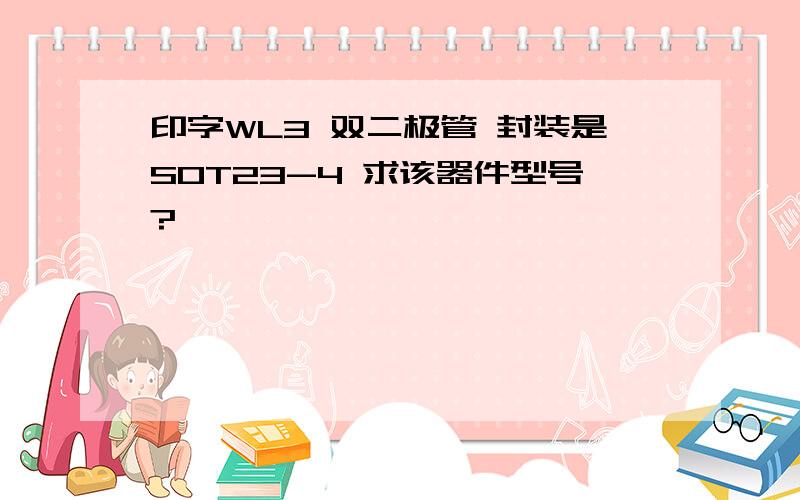 印字WL3 双二极管 封装是SOT23-4 求该器件型号?